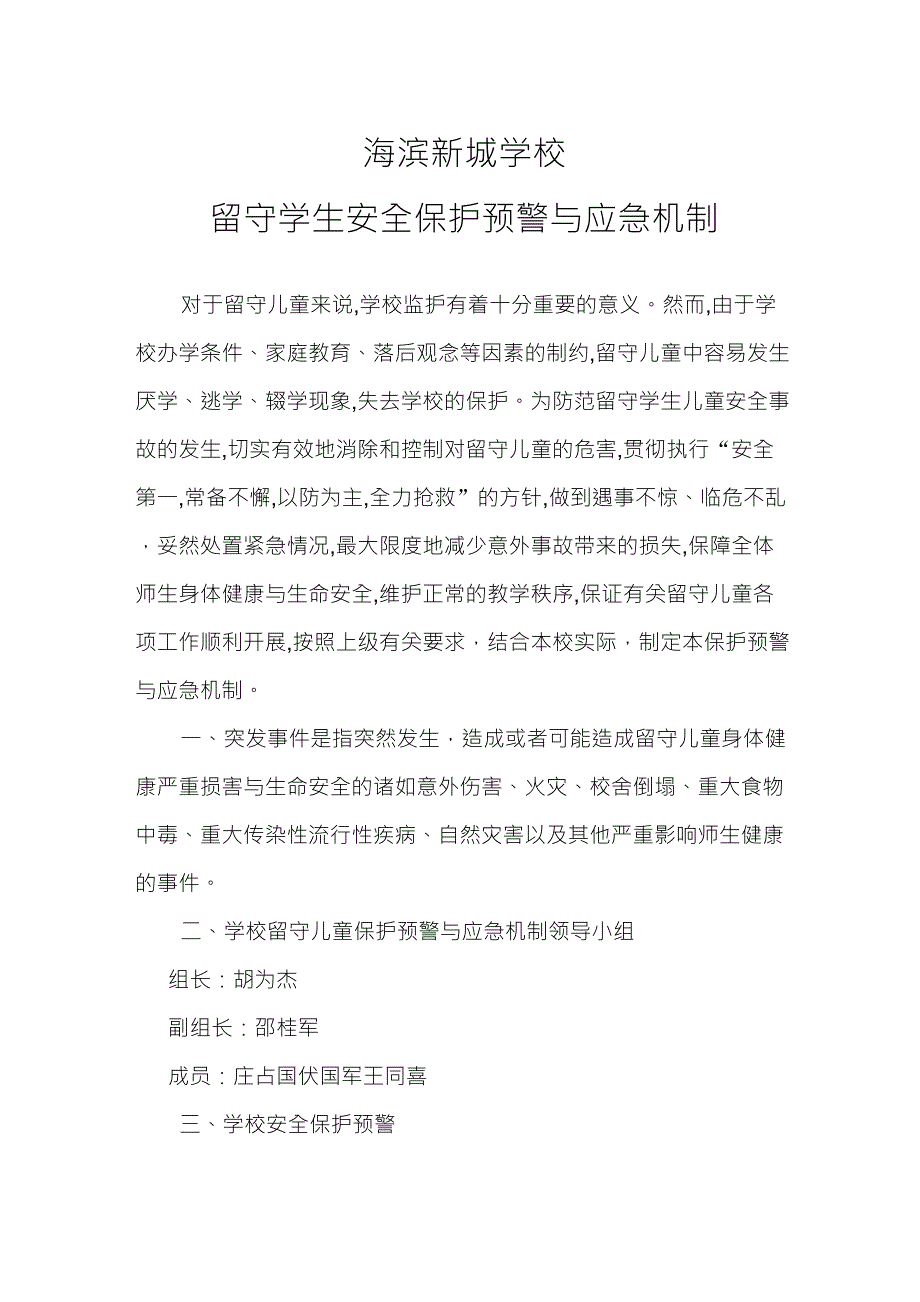 海滨新城学校

留守学生安全保护预警与应急机制

对于留守儿童来说,学校监护有着十分重要的意义。然而,由于学校办学条件、家庭教育、落后观念等因素的制约,留守儿童中容易发生厌学、逃学、辍学现象,失去学校的保护。为防范留守学生儿童安全事故的发生,切实有效地消除和控制对留守儿童的危害,贯彻执行“安全第一,常备不懈,以防为主,全力抢救”的方针,做到遇事不惊、临危不乱,妥然处置紧急情况,最大限度地减少意外事故带来的损失,保障全体师生身体健康与生命安全,维护正常的教学秩序,保证有关留守儿童各项工作顺利开展,按照上级有关要求,结合本校实际,制定本保护预警与应急机制。

一、突发事件是指突然发生,造成或者可能造成留守儿童身体健康严重损害与生命安全的诸如意外伤害、火灾、校舍倒塌、重大食物中毒、重大传染性流行性疾病、自然灾害以及其他严重影响师生健康的事件。

二、学校留守儿童保护预警与应急机制领导小组

组长:胡为杰

副组长:邵桂军

成员:庄占国伏国军王同喜

三、学校安全保护预警